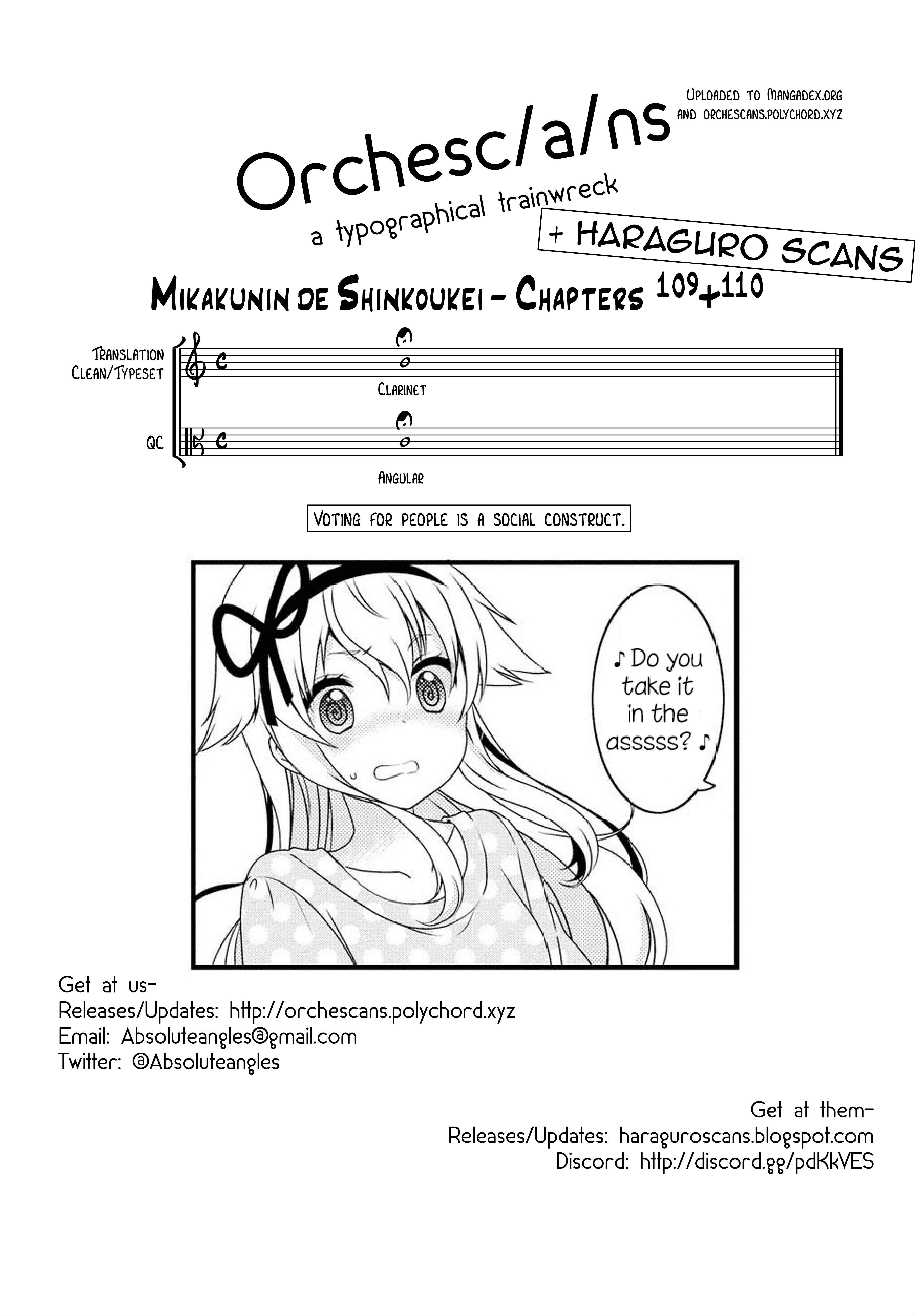 Uploaded to Mangadex.org
and orchescans.polychord.xyz

Orchesc/a/ns
a typographical trainwreck

+ HARAGURO SCANS

Mikakunin de Shinkoukei - Chapters 109+110

Translation
Clean/Typeset

Clarinet

QC

Angular

Voting for people is a social construct.

♪ Do you take it in the asssss? ♪

Get at us-
Releases/Updates: http://orchescans.polychord.xyz
Email: Absoluteangles@gmail.com
Twitter: @Absoluteangles

Get at them-
Releases/Updates: haraguroscans.blogspot.com
Discord: http://discord.gg/pdKkVES